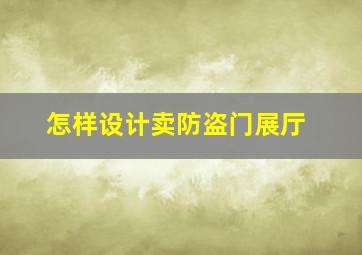 怎样设计卖防盗门展厅